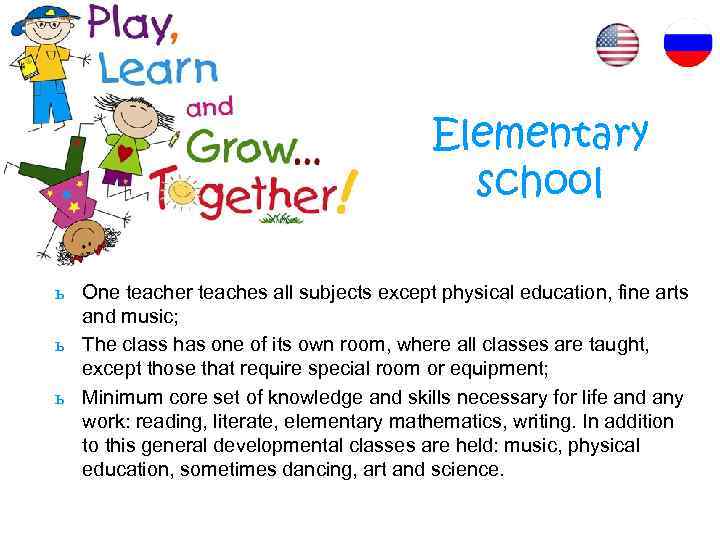 Play, Learn and Grow... Together!

Elementary school

ь One teacher teaches all subjects except physical education, fine arts and music;

ь The class has one of its own room, where all classes are taught, except those that require special room or equipment;

ь Minimum core set of knowledge and skills necessary for life and any work: reading, literate, elementary mathematics, writing. In addition to this general developmental classes are held: music, physical education, sometimes dancing, art and science.